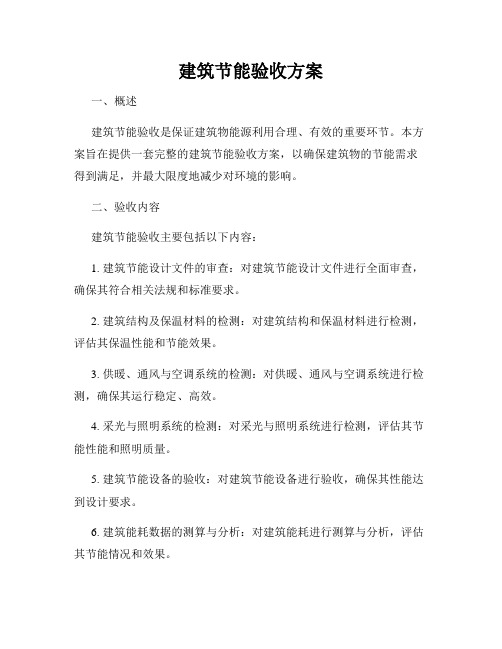 建筑节能验收方案

一、概述

建筑节能验收是保证建筑物能源利用合理、有效的重要环节。本方案旨在提供一套完整的建筑节能验收方案，以确保建筑物的节能需求得到满足，并最大限度地减少对环境的影响。

二、验收内容

建筑节能验收主要包括以下内容：

1. 建筑节能设计文件的审查：对建筑节能设计文件进行全面审查，确保其符合相关法规和标准要求。

2. 建筑结构及保温材料的检测：对建筑结构和保温材料进行检测，评估其保温性能和节能效果。

3. 供暖、通风与空调系统的检测：对供暖、通风与空调系统进行检测，确保其运行稳定、高效。

4. 采光与照明系统的检测：对采光与照明系统进行检测，评估其节能性能和照明质量。

5. 建筑节能设备的验收：对建筑节能设备进行验收，确保其性能达到设计要求。

6. 建筑能耗数据的测算与分析：对建筑能耗进行测算与分析，评估其节能情况和效果。